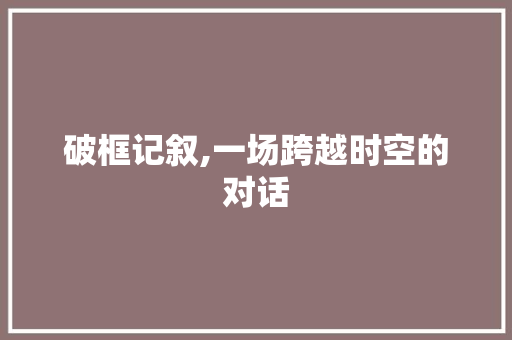 破框记叙,一场跨越时空的对话